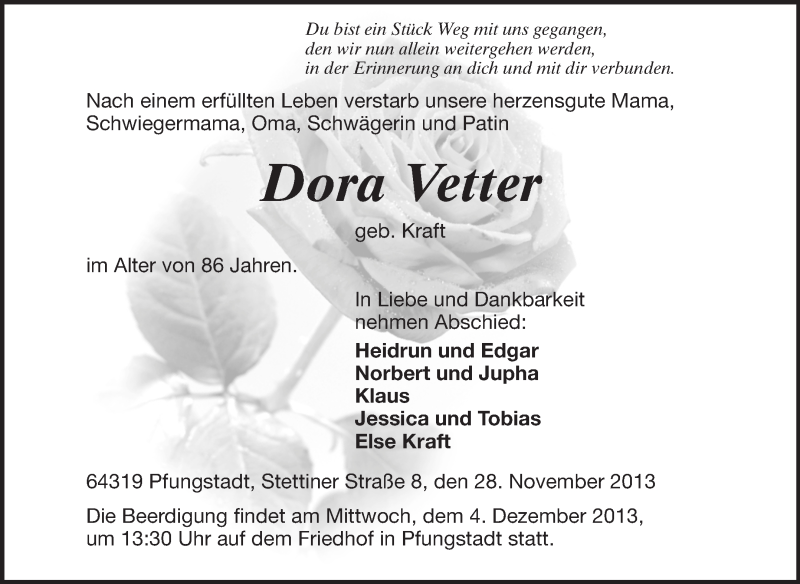 Du bist ein Stück Weg mit uns gegangen,
den wir nun allein weitergehen werden,
in der Erinnerung an dich und mit dir verbunden.

Nach einem erfüllten Leben verstarb unsere herzensgute Mama, Schwiegermama, Oma, Schwägerin und Patin

Dora Vetter

geb. Kraft

im Alter von 86 Jahren.

In Liebe und Dankbarkeit nehmen Abschied:

Heidrun und Edgar
Norbert und Jupha
Klaus
Jessica und Tobias
Else Kraft

64319 Pfungstadt, Stettiner Straße 8, den 28. November 2013

Die Beerdigung findet am Mittwoch, dem 4. Dezember 2013, um 13:30 Uhr auf dem Friedhof in Pfungstadt statt.